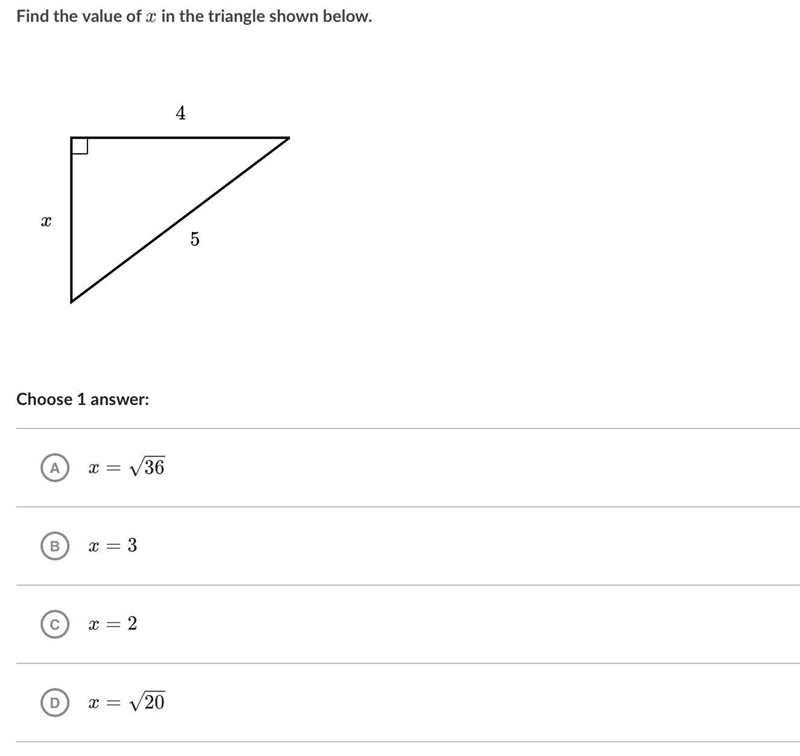 Find the value of $x$ in the triangle shown below.

4

$x$

5

Choose 1 answer:

A $x = \sqrt{36}$

B $x = 3$

C $x = 2$

D $x = \sqrt{20}$